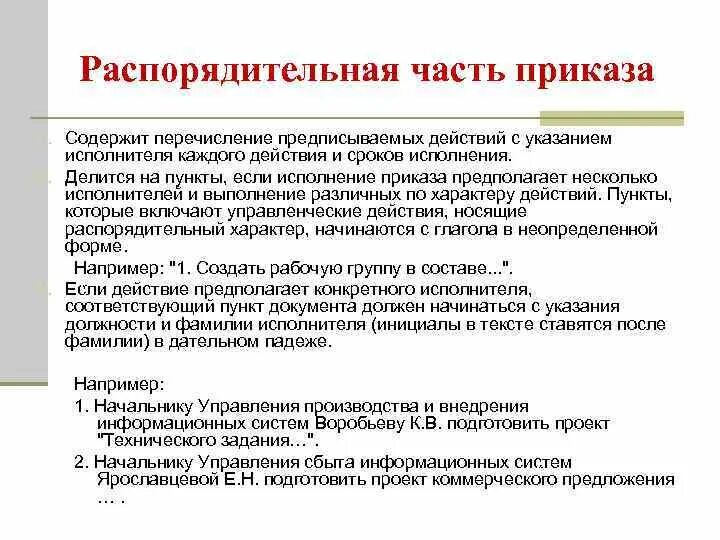 Распорядительная часть приказа

Содержит перечисление предписываемых действий с указанием исполнителя каждого действия и сроков исполнения.

Делится на пункты, если исполнение приказа предполагает несколько исполнителей и выполнение различных по характеру действий. Пункты, которые включают управленческие действия, носящие распорядительный характер, начинаются с глагола в неопределенной форме.

Например: "1. Создать рабочую группу в составе...".

Если действие предполагает конкретного исполнителя, соответствующий пункт документа должен начинаться с указания должности и фамилии исполнителя (инициалы в тексте ставятся после фамилии) в дательном падеже.

Например:

1. Начальнику Управления производства и внедрения информационных систем Воробьеву К.В. подготовить проект "Технического задания…".

2. Начальнику Управления сбыта информационных систем Ярославцевой Е.Н. подготовить проект коммерческого предложения … .